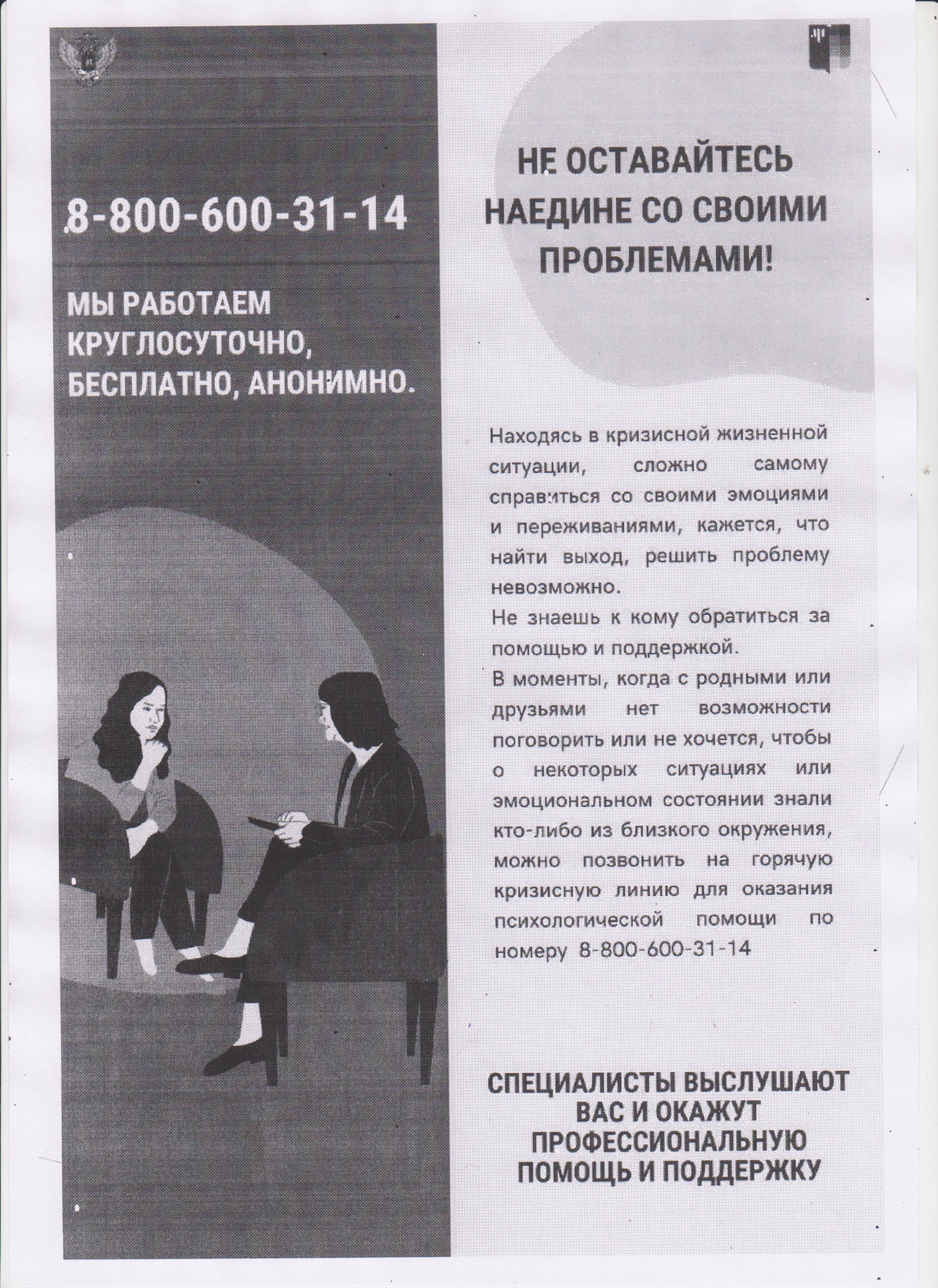 8-800-600-31-14

МЫ РАБОТАЕМ КРУГЛОСУТОЧНО, БЕСПЛАТНО, АНОНИМНО.

НЕ ОСТАВАЙТЕСЬ НАЕДИНЕ СО СВОИМИ ПРОБЛЕМАМИ!

Находясь в кризисной жизненной ситуации, сложно самому справиться со своими эмоциями и переживаниями, кажется, что найти выход, решить проблему невозможно.
Не знаешь к кому обратиться за помощью и поддержкой.
В моменты, когда с родными или друзьями нет возможности поговорить или не хочется, чтобы о некоторых ситуациях или эмоциональном состоянии знали кто-либо из близкого окружения, можно позвонить на горячую кризисную линию для оказания психологической помощи по номеру 8-800-600-31-14

СПЕЦИАЛИСТЫ ВЫСЛУШАЮТ ВАС И ОКАЖУТ ПРОФЕССИОНАЛЬНУЮ ПОМОЩЬ И ПОДДЕРЖКУ